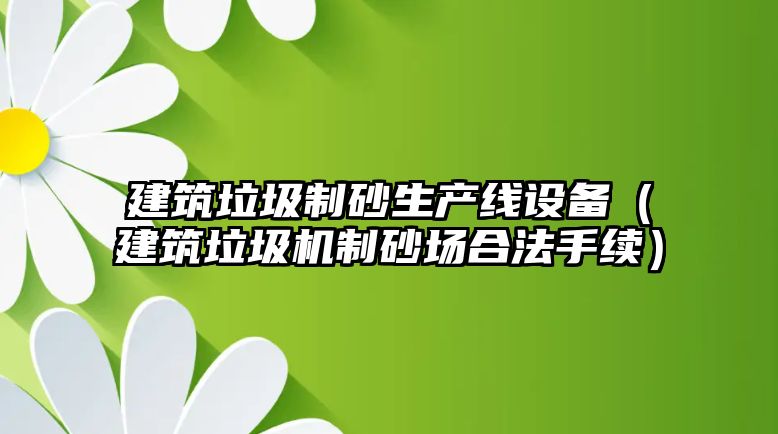 建筑垃圾制砂生产线设备（建筑垃圾机制砂场合法手续）